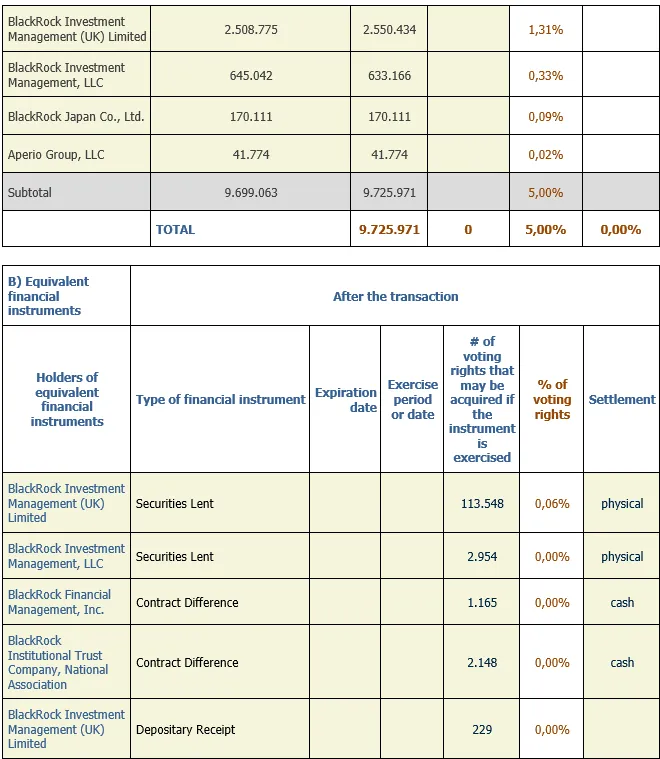 | | | | | | |
|---|---|---|---|---|---|
| BlackRock Investment Management (UK) Limited | 2.508.775 | 2.550.434 | | 1,31% | |
| BlackRock Investment Management, LLC | 645.042 | 633.166 | | 0,33% | |
| BlackRock Japan Co., Ltd. | 170.111 | 170.111 | | 0,09% | |
| Aperio Group, LLC | 41.774 | 41.774 | | 0,02% | |
| Subtotal | 9.699.063 | 9.725.971 | | 5,00% | |
| | TOTAL | 9.725.971 | 0 | 5,00% | 0,00% |

| B) Equivalent financial instruments | After the transaction | | | | | |
|---|---|---|---|---|---|---|
| Holders of equivalent financial instruments | Type of financial instrument | Expiration date | Exercise period or date | # of voting rights that may be acquired if the instrument is exercised | % of voting rights | Settlement |
| BlackRock Investment Management (UK) Limited | Securities Lent | | | 113.548 | 0,06% | physical |
| BlackRock Investment Management, LLC | Securities Lent | | | 2.954 | 0,00% | physical |
| BlackRock Financial Management, Inc. | Contract Difference | | | 1.165 | 0,00% | cash |
| BlackRock Institutional Trust Company, National Association | Contract Difference | | | 2.148 | 0,00% | cash |
| BlackRock Investment Management (UK) Limited | Depositary Receipt | | | 229 | 0,00% | |